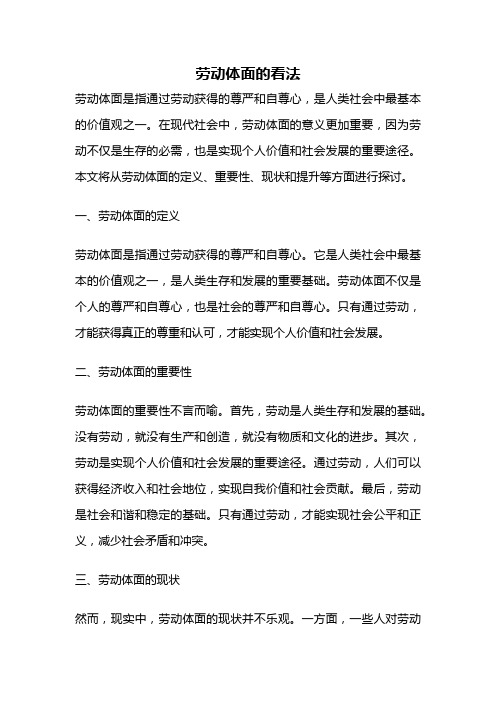 劳动体面的看法

劳动体面是指通过劳动获得的尊严和自尊心，是人类社会中最基本的价值观之一。在现代社会中，劳动体面的意义更加重要，因为劳动不仅是生存的必需，也是实现个人价值和社会发展的重要途径。本文将从劳动体面的定义、重要性、现状和提升等方面进行探讨。

一、劳动体面的定义

劳动体面是指通过劳动获得的尊严和自尊心。它是人类社会中最基本的价值观之一，是人类生存和发展的重要基础。劳动体面不仅是个人的尊严和自尊心，也是社会的尊严和自尊心。只有通过劳动，才能获得真正的尊重和认可，才能实现个人价值和社会发展。

二、劳动体面的重要性

劳动体面的重要性不言而喻。首先，劳动是人类生存和发展的基础。没有劳动，就没有生产和创造，就没有物质和文化的进步。其次，劳动是实现个人价值和社会发展的重要途径。通过劳动，人们可以获得经济收入和社会地位，实现自我价值和社会贡献。最后，劳动是社会和谐和稳定的基础。只有通过劳动，才能实现社会公平和正义，减少社会矛盾和冲突。

三、劳动体面的现状

然而，现实中，劳动体面的现状并不乐观。一方面，一些人对劳动